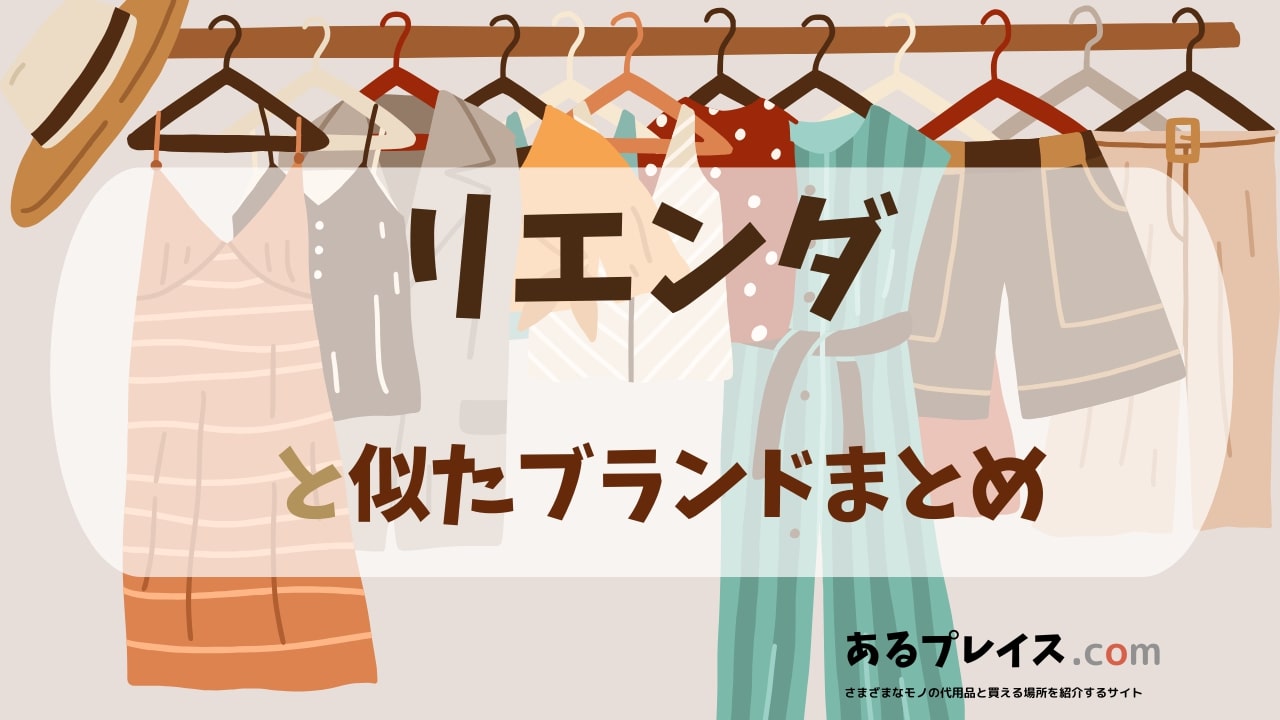 リエンダ

と似たブランドまとめ

あるプレイス.com

さまざまなモノの代用品と買える場所を紹介するサイト